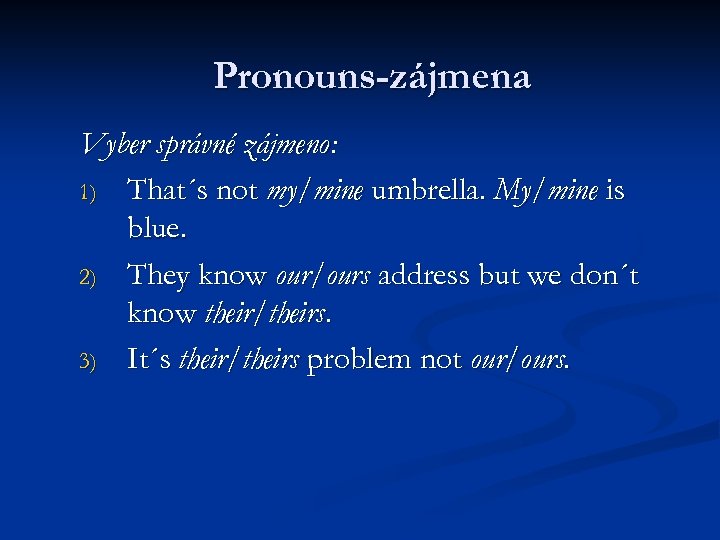 Pronouns-zájmena

Vyber správné zájmeno:

1) That´s not my/mine umbrella. My/mine is blue.

2) They know our/ours address but we don´t know their/theirs.

3) It´s their/theirs problem not our/ours.